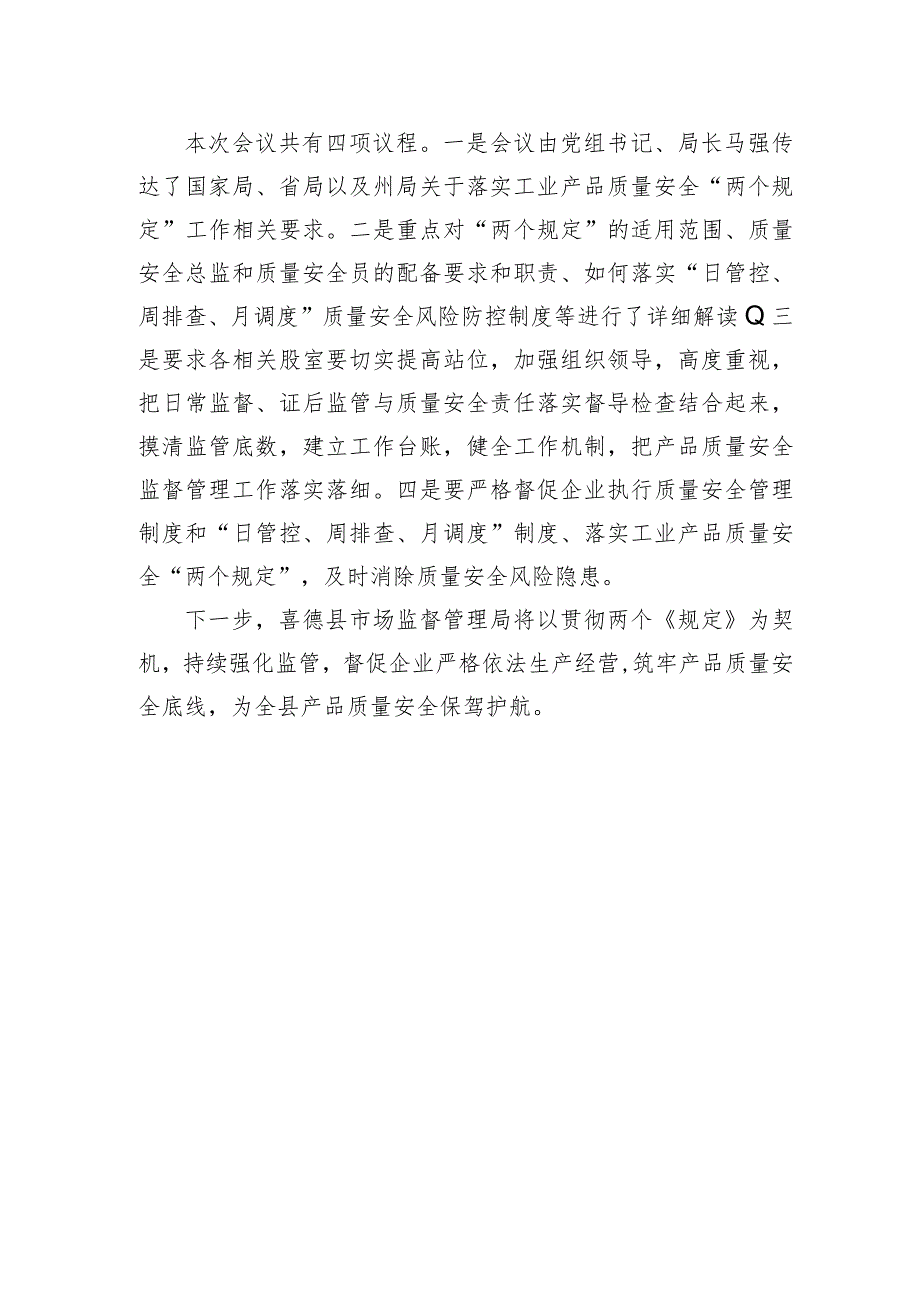 本次会议共有四项议程。一是会议由党组书记、局长马强传达了国家局、省局以及州局关于落实工业产品质量安全“两个规定”工作相关要求。二是重点对“两个规定”的适用范围、质量安全总监和质量安全员的配备要求和职责、如何落实“日管控、周排查、月调度”质量安全风险防控制度等进行了详细解读Q三是要求各相关股室要切实提高站位，加强组织领导，高度重视，把日常监督、证后监管与质量安全责任落实督导检查结合起来，摸清监管底数，建立工作台账，健全工作机制，把产品质量安全监督管理工作落实落细。四是要严格督促企业执行质量安全管理制度和“日管控、周排查、月调度”制度、落实工业产品质量安全“两个规定”，及时消除质量安全风险隐患。

下一步，喜德县市场监督管理局将以贯彻两个《规定》为契机，持续强化监管，督促企业严格依法生产经营，筑牢产品质量安全底线，为全县产品质量安全保驾护航。